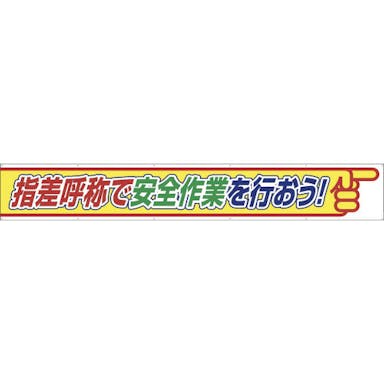 指差呼称で安全作業を行おう!